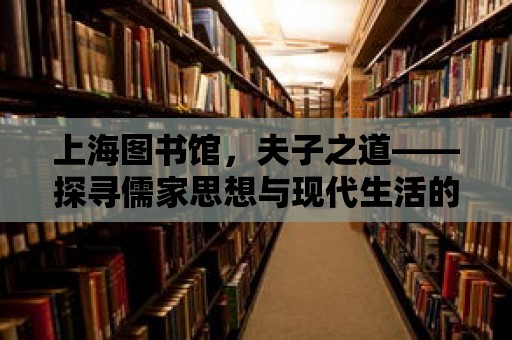 上海图书馆，夫子之道——探寻儒家思想与现代生活的